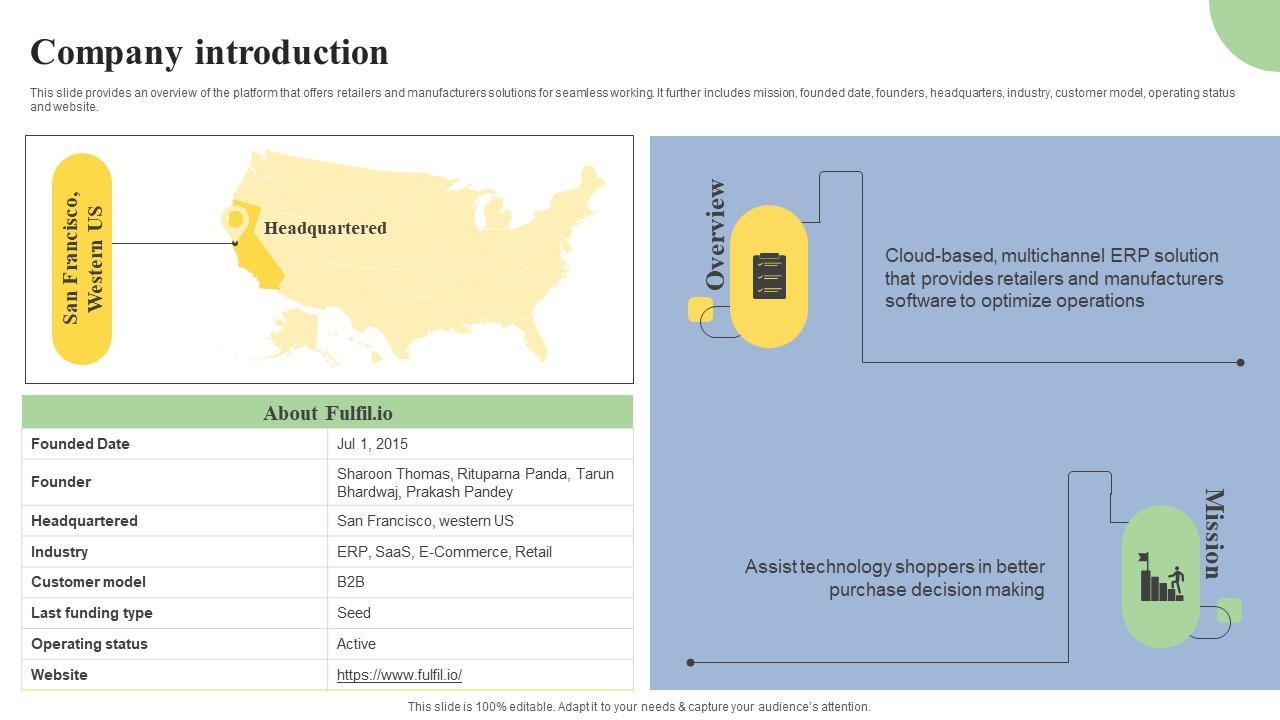 Company introduction

This slide provides an overview of the platform that offers retailers and manufacturers solutions for seamless working. It further includes mission, founded date, founders, headquarters, industry, customer model, operating status and website.

San Francisco, Western US

Headquartered

| About Fulfil.io | |
|---|---|
| Founded Date | Jul 1, 2015 |
| Founder | Sharoon Thomas, Rituparna Panda, Tarun Bhardwaj, Prakash Pandey |
| Headquartered | San Francisco, western US |
| Industry | ERP, SaaS, E-Commerce, Retail |
| Customer model | B2B |
| Last funding type | Seed |
| Operating status | Active |
| Website | https://www.fulfil.io/ |

Overview

Cloud-based, multichannel ERP solution that provides retailers and manufacturers software to optimize operations

Mission

Assist technology shoppers in better purchase decision making

This slide is 100% editable. Adapt it to your needs & capture your audience's attention.